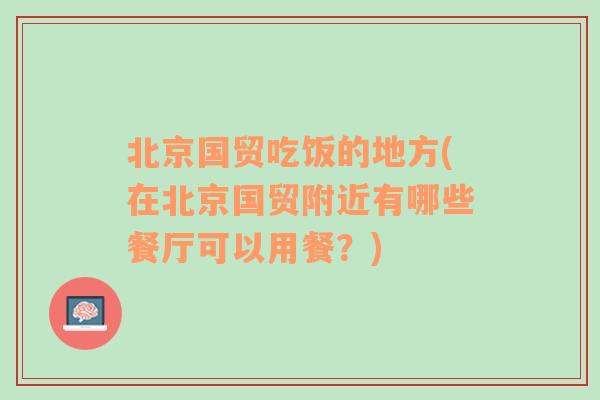 北京国贸吃饭的地方(在北京国贸附近有哪些餐厅可以用餐？)